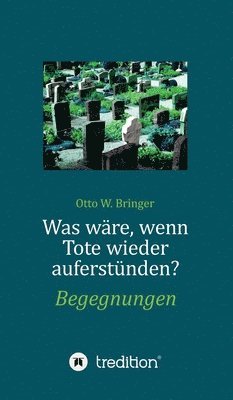 Otto W. Bringer

Was wäre, wenn Tote wieder auferstünden?

Begegnungen

tredition®